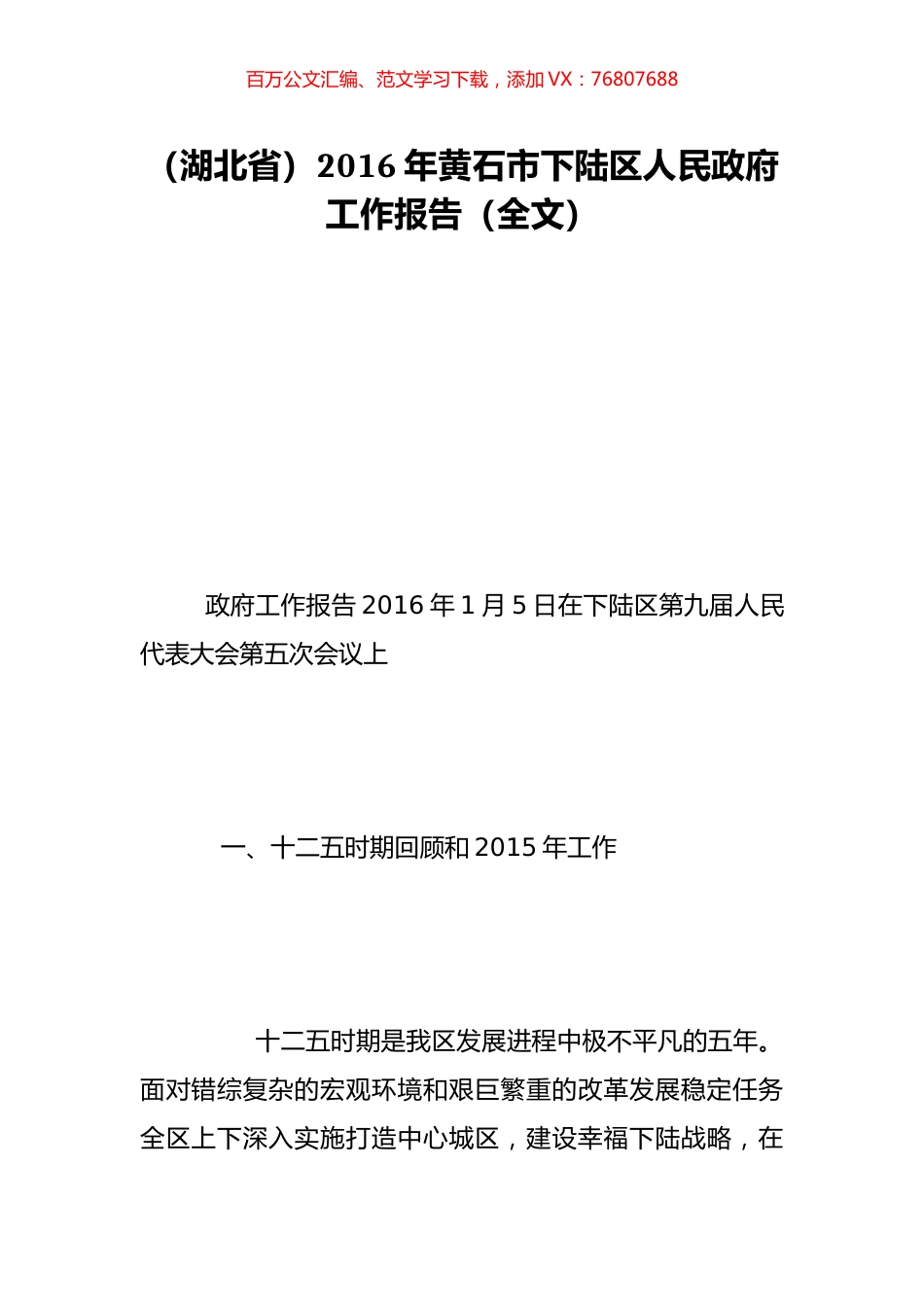 百万公文汇编、范文学习下载，添加 VX：76807688

（湖北省）2016 年黄石市下陆区人民政府工作报告（全文）

政府工作报告 2016 年 1 月 5 日在下陆区第九届人民代表大会第五次会议上

一、十二五时期回顾和 2015 年工作

十二五时期是我区发展进程中极不平凡的五年。面对错综复杂的宏观环境和艰巨繁重的改革发展稳定任务全区上下深入实施打造中心城区，建设幸福下陆战略，在